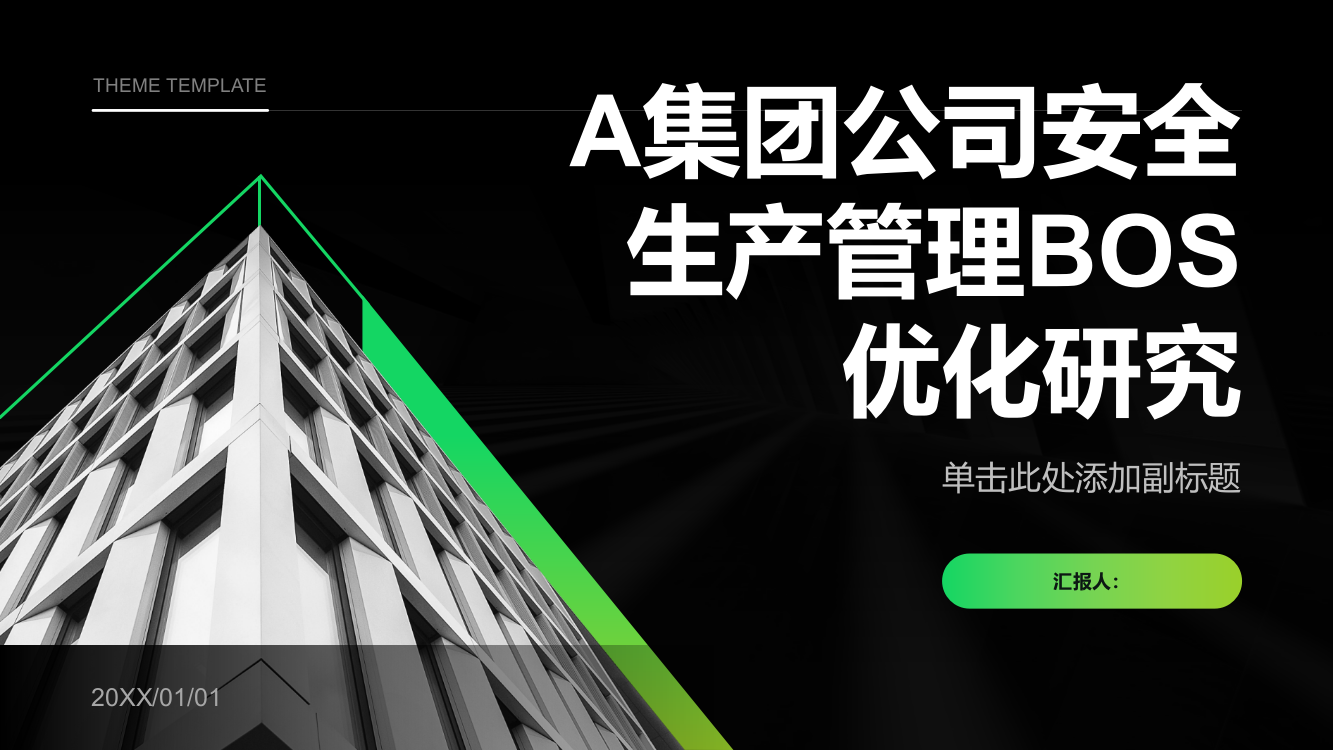 THEME TEMPLATE

A集团公司安全生产管理BOS优化研究

单击此处添加副标题

汇报人:

20XX/01/01